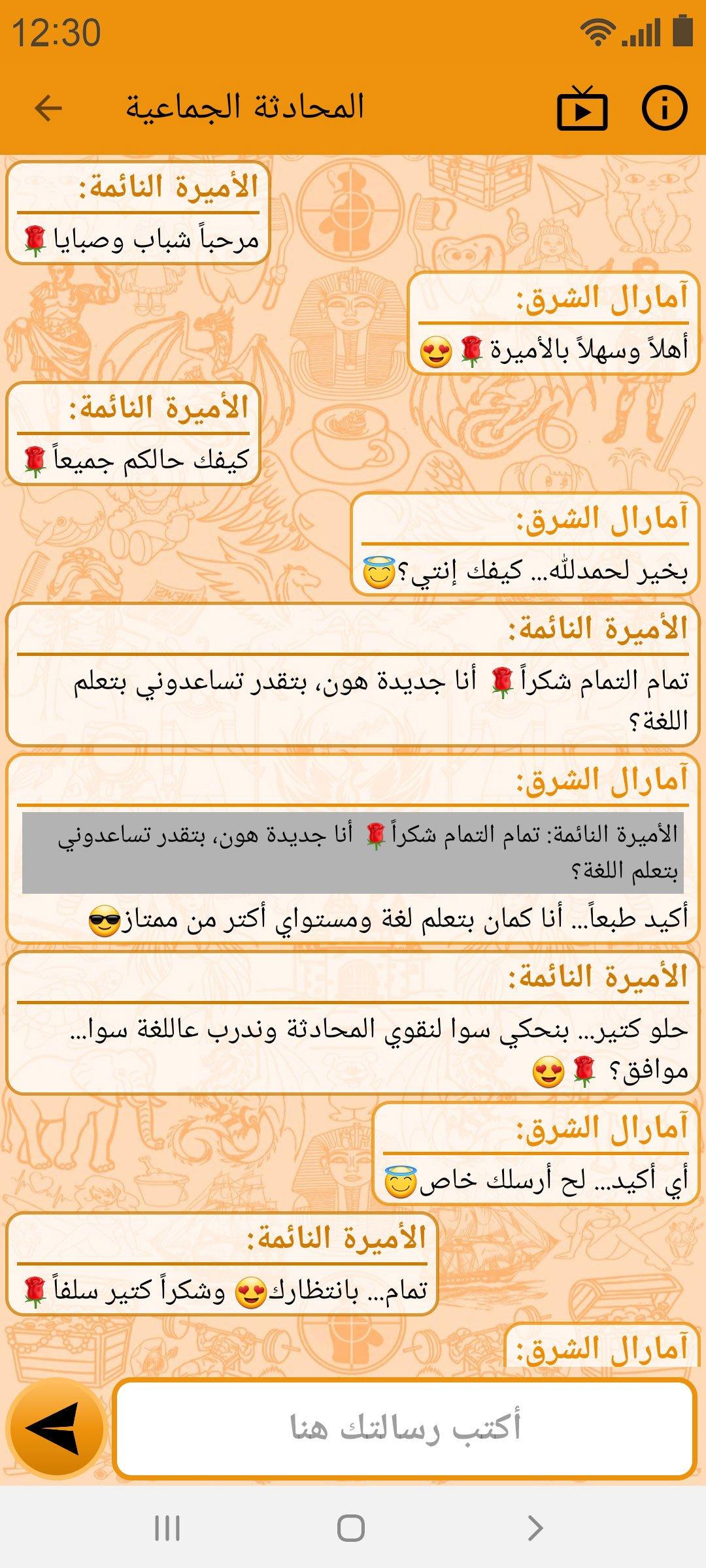 12:30

المحادثة الجماعية

الأميرة النائمة:
مرحباً شباب وصبايا 🌹

آمارال الشرق:
أهلاً وسهلاً بالأميرة 🌹😍

الأميرة النائمة:
كيفك حالكم جميعاً 🌹

آمارال الشرق:
بخير لحمدلله... كيفك إنتي؟😇

الأميرة النائمة:
تمام التمام شكراً 🌹 أنا جديدة هون، بتقدر تساعدوني بتعلم اللغة؟

آمارال الشرق:
الأميرة النائمة: تمام التمام شكراً 🌹 أنا جديدة هون، بتقدر تساعدوني بتعلم اللغة؟
أكيد طبعاً... أنا كمان بتعلم لغة ومستواي أكتر من ممتاز😎

الأميرة النائمة:
حلو كتير... بنحكي سوا لنقوي المحادثة وندرب عاللغة سوا... موافق؟ 🌹😍

آمارال الشرق:
أي أكيد... لح أرسلك خاص😇

الأميرة النائمة:
تمام... بانتظارك😍 وشكراً كتير سلفاً 🌹

آمارال الشرق:

أكتب رسالتك هنا